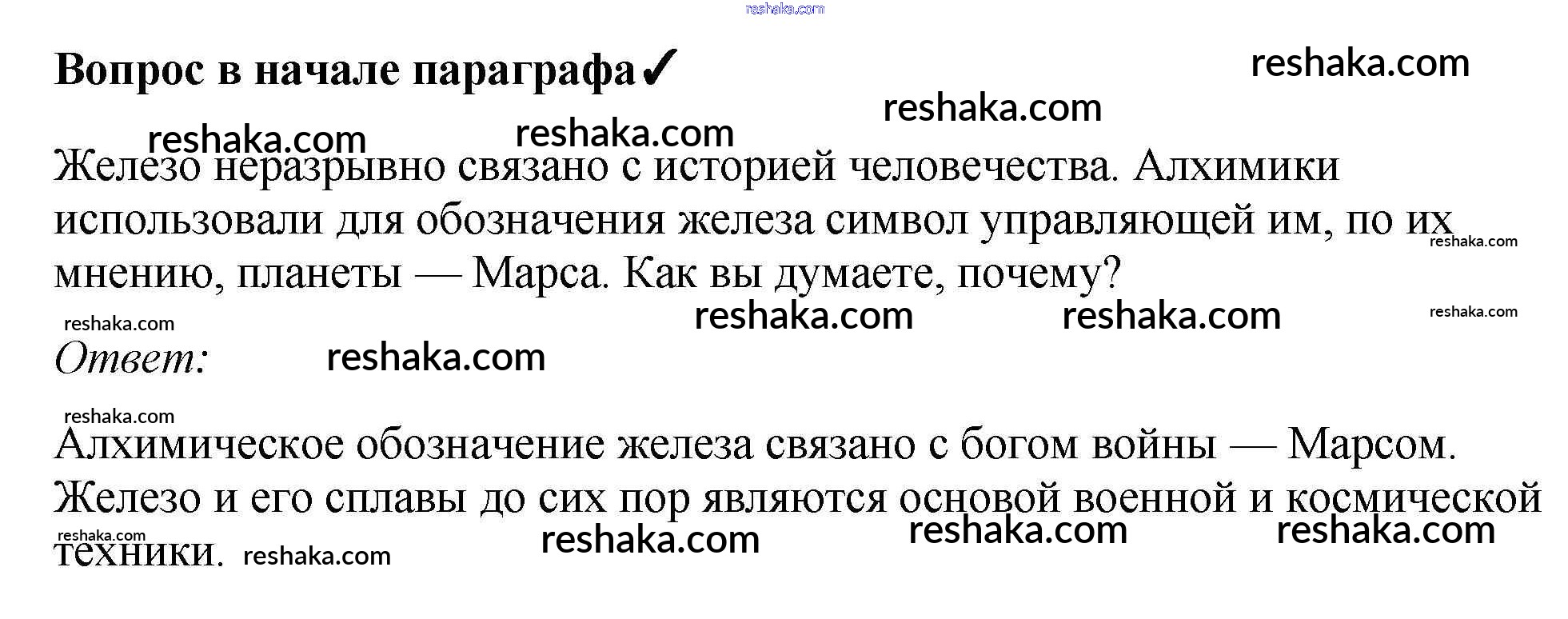 Вопрос в начале параграфа✓

Железо неразрывно связано с историей человечества. Алхимики использовали для обозначения железа символ управляющей им, по их мнению, планеты — Марса. Как вы думаете, почему?

Ответ:

Алхимическое обозначение железа связано с богом войны — Марсом. Железо и его сплавы до сих пор являются основой военной и космической техники.

reshaka.com